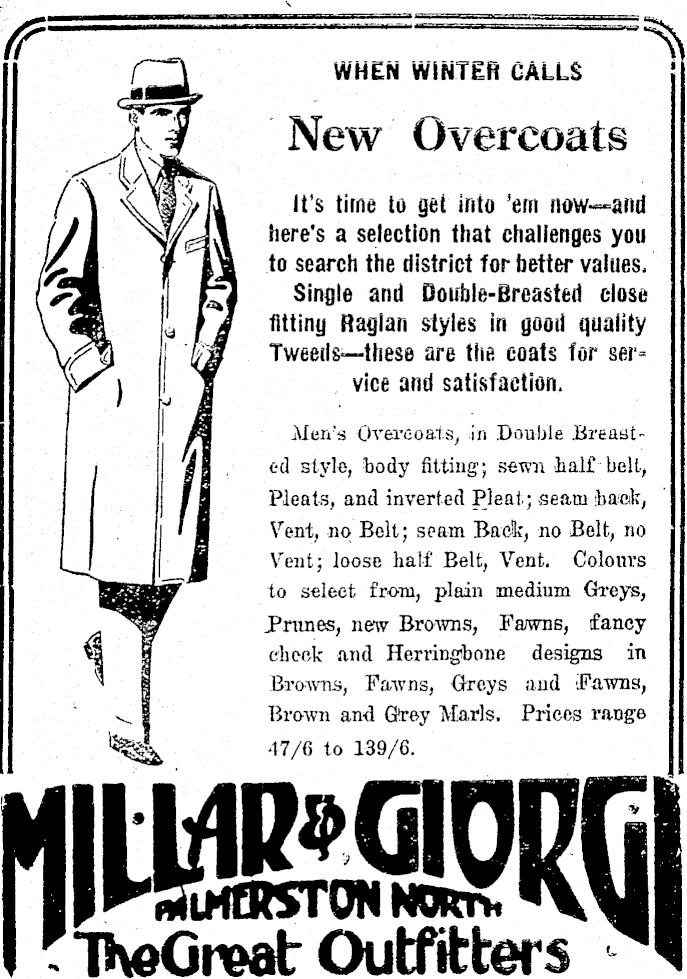 WHEN WINTER CALLS

New Overcoats

It's time to get into 'em now—and here's a selection that challenges you to search the district for better values. Single and Double-Breasted close fitting Raglan styles in good quality Tweeds—these are the coats for service and satisfaction.

Men's Overcoats, in Double Breasted style, body fitting; sewn half belt, Pleats, and inverted Pleat; seam back, Vent, no Belt; seam Back, no Belt, no Vent; loose half Belt, Vent. Colours to select from, plain medium Greys, Prunes, new Browns, Fawns, fancy check and Herringbone designs in Browns, Fawns, Greys and Fawns, Brown and Grey Marls. Prices range 47/6 to 139/6.

MILLAR & GIORGI
PALMERSTON NORTH
The Great Outfitters